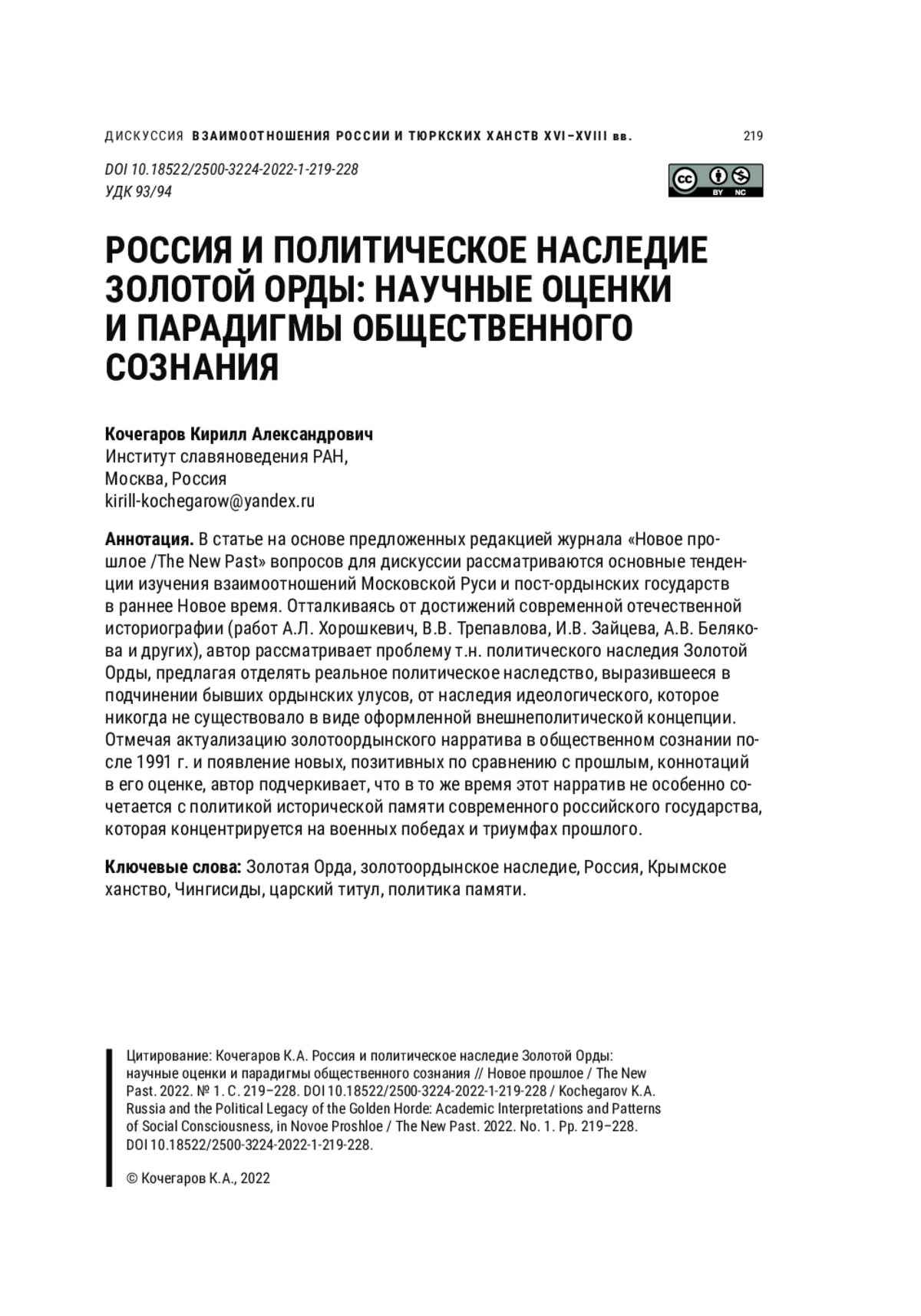 ДИСКУССИЯ ВЗАИМООТНОШЕНИЯ РОССИИ И ТЮРКСКИХ ХАНСТВ XVI–XVIII вв. 219

DOI 10.18522/2500-3224-2022-1-219-228
УДК 93/94

cc BY NC

РОССИЯ И ПОЛИТИЧЕСКОЕ НАСЛЕДИЕ ЗОЛОТОЙ ОРДЫ: НАУЧНЫЕ ОЦЕНКИ И ПАРАДИГМЫ ОБЩЕСТВЕННОГО СОЗНАНИЯ

Кочегаров Кирилл Александрович
Институт славяноведения РАН,
Москва, Россия
kirill-kochegarow@yandex.ru

Аннотация. В статье на основе предложенных редакцией журнала «Новое прошлое /The New Past» вопросов для дискуссии рассматриваются основные тенденции изучения взаимоотношений Московской Руси и пост-ордынских государств в раннее Новое время. Отталкиваясь от достижений современной отечественной историографии (работ А.Л. Хорошкевич, В.В. Трепавлова, И.В. Зайцева, А.В. Белякова и других), автор рассматривает проблему т.н. политического наследия Золотой Орды, предлагая отделять реальное политическое наследство, выразившееся в подчинении бывших ордынских улусов, от наследия идеологического, которое никогда не существовало в виде оформленной внешнеполитической концепции. Отмечая актуализацию золотоордынского нарратива в общественном сознании после 1991 г. и появление новых, позитивных по сравнению с прошлым, коннотаций в его оценке, автор подчеркивает, что в то же время этот нарратив не особенно сочетается с политикой исторической памяти современного российского государства, которая концентрируется на военных победах и триумфах прошлого.

Ключевые слова: Золотая Орда, золотоордынское наследие, Россия, Крымское ханство, Чингисиды, царский титул, политика памяти.

Цитирование: Кочегаров К.А. Россия и политическое наследие Золотой Орды: научные оценки и парадигмы общественного сознания // Новое прошлое / The New Past. 2022. № 1. С. 219–228. DOI 10.18522/2500-3224-2022-1-219-228 / Kochegarov K.A. Russia and the Political Legacy of the Golden Horde: Academic Interpretations and Patterns of Social Consciousness, in Novoe Proshloe / The New Past. 2022. No. 1. Pp. 219–228. DOI 10.18522/2500-3224-2022-1-219-228.

© Кочегаров К.А., 2022